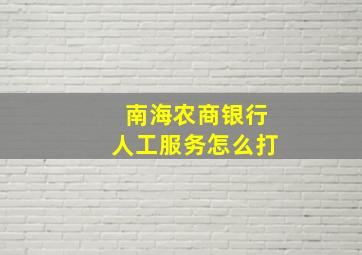 南海农商银行
人工服务怎么打